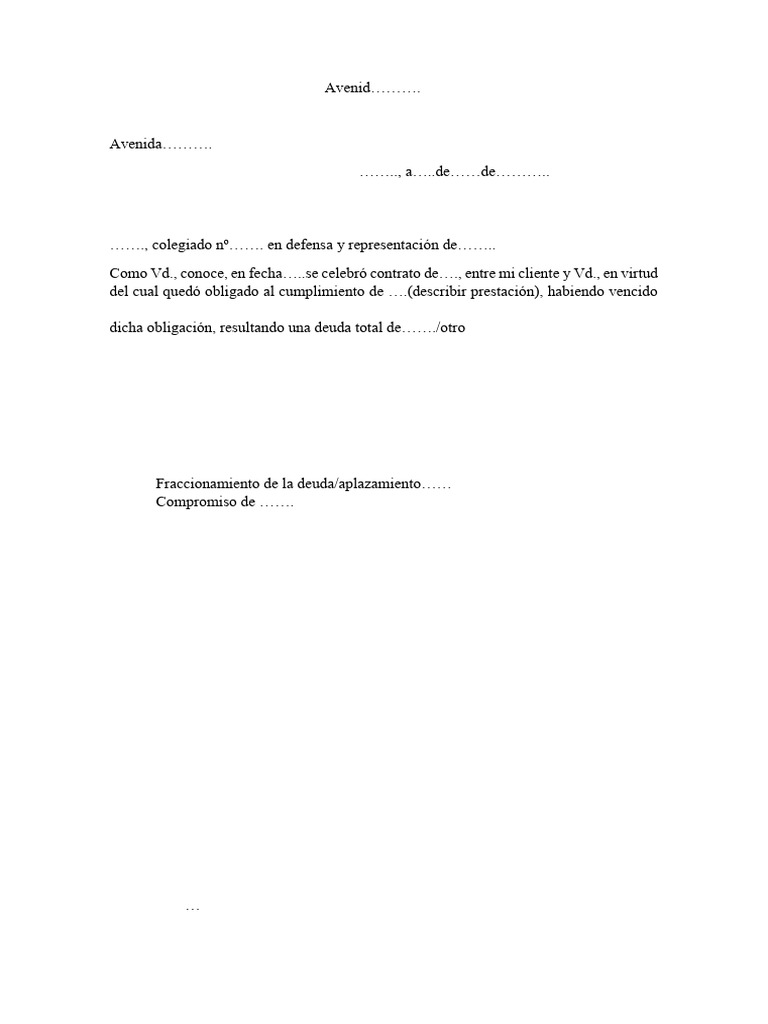 Avenid……….

Avenida……….

…….., a…..de……de………..

……., colegiado nº……. en defensa y representación de……..

Como Vd., conoce, en fecha…..se celebró contrato de…., entre mi cliente y Vd., en virtud del cual quedó obligado al cumplimiento de ….(describir prestación), habiendo vencido

dicha obligación, resultando una deuda total de……./otro

Fraccionamiento de la deuda/aplazamiento……
Compromiso de …….

…